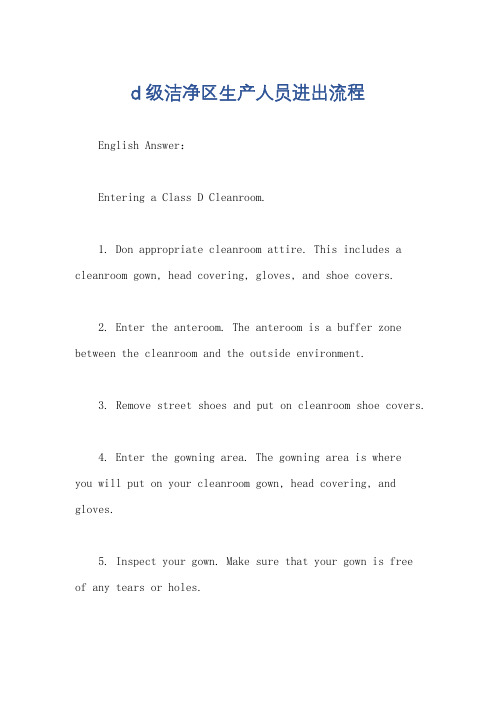 d级洁净区生产人员进出流程

English Answer:

Entering a Class D Cleanroom.

1. Don appropriate cleanroom attire. This includes a cleanroom gown, head covering, gloves, and shoe covers.

2. Enter the anteroom. The anteroom is a buffer zone between the cleanroom and the outside environment.

3. Remove street shoes and put on cleanroom shoe covers.

4. Enter the gowning area. The gowning area is where you will put on your cleanroom gown, head covering, and gloves.

5. Inspect your gown. Make sure that your gown is free of any tears or holes.